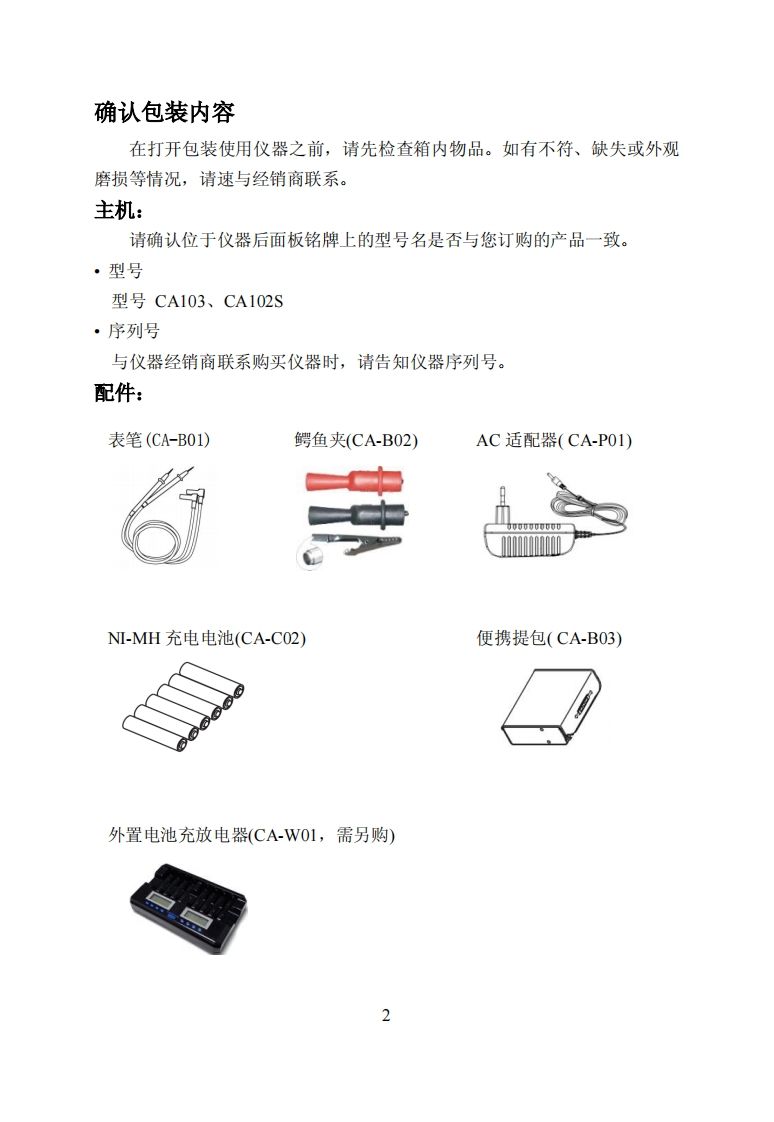 确认包装内容

在打开包装使用仪器之前，请先检查箱内物品。如有不符、缺失或外观磨损等情况，请速与经销商联系。

主机：

请确认位于仪器后面板铭牌上的型号名是否与您订购的产品一致。

• 型号

型号 CA103、CA102S

• 序列号

与仪器经销商联系购买仪器时，请告知仪器序列号。

配件：

表笔(CA-B01)

鳄鱼夹(CA-B02)

AC 适配器( CA-P01)

NI-MH 充电电池(CA-C02)

便携提包( CA-B03)

外置电池充放电器(CA-W01，需另购)

2